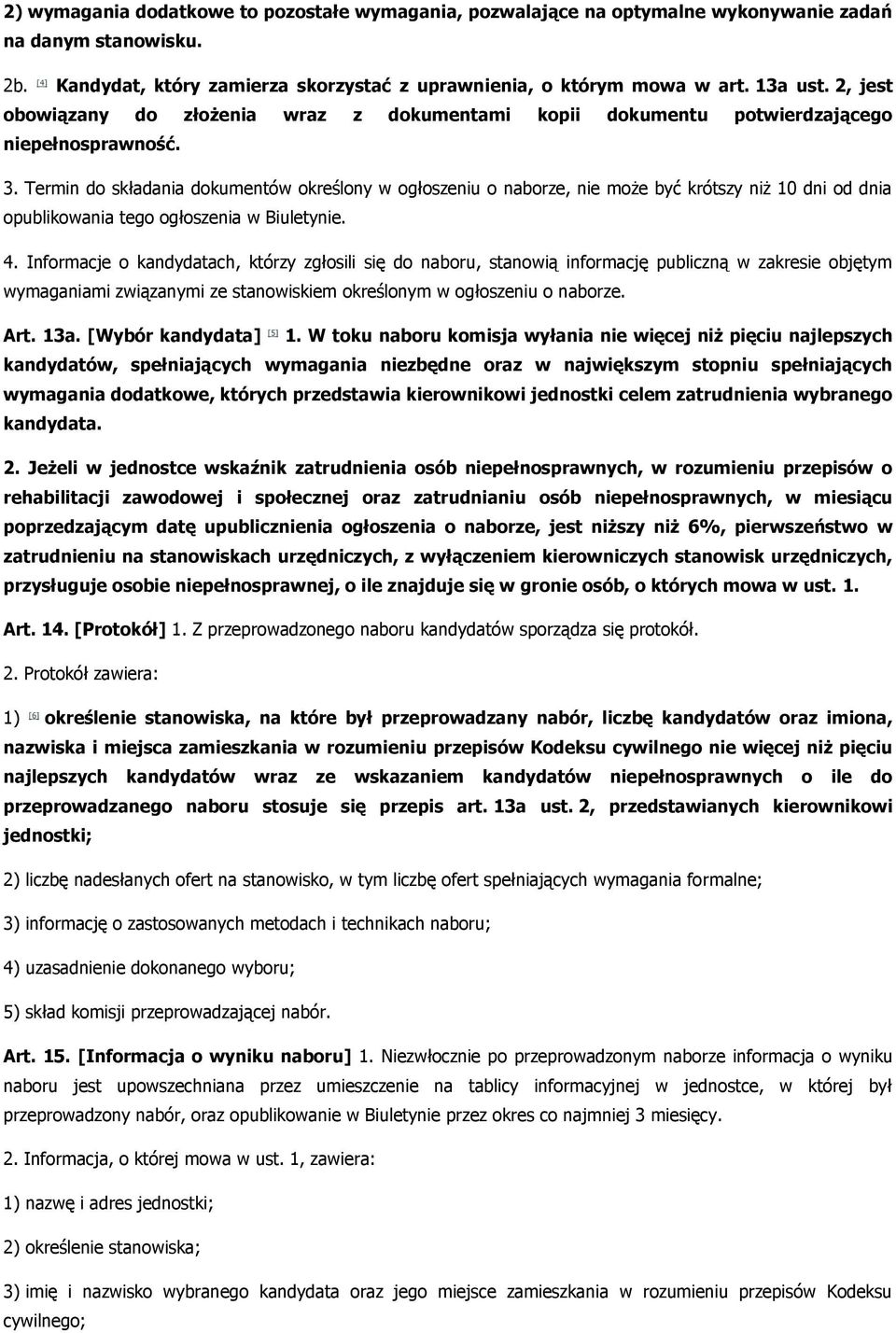 2) wymagania dodatkowe to pozostałe wymagania, pozwalające na optymalne wykonywanie zadań na danym stanowisku.

2b. [4] Kandydat, który zamierza skorzystać z uprawnienia, o którym mowa w art. 13a ust. 2, jest obowiązany do złożenia wraz z dokumentami kopii dokumentu potwierdzającego niepełnosprawność.

3. Termin do składania dokumentów określony w ogłoszeniu o naborze, nie może być krótszy niż 10 dni od dnia opublikowania tego ogłoszenia w Biuletynie.

4. Informacje o kandydatach, którzy zgłosili się do naboru, stanowią informację publiczną w zakresie objętym wymaganiami związanymi ze stanowiskiem określonym w ogłoszeniu o naborze.

Art. 13a. [Wybór kandydata] [5] 1. W toku naboru komisja wyłania nie więcej niż pięciu najlepszych kandydatów, spełniających wymagania niezbędne oraz w największym stopniu spełniających wymagania dodatkowe, których przedstawia kierownikowi jednostki celem zatrudnienia wybranego kandydata.

2. Jeżeli w jednostce wskaźnik zatrudnienia osób niepełnosprawnych, w rozumieniu przepisów o rehabilitacji zawodowej i społecznej oraz zatrudnianiu osób niepełnosprawnych, w miesiącu poprzedzającym datę upublicznienia ogłoszenia o naborze, jest niższy niż 6%, pierwszeństwo w zatrudnieniu na stanowiskach urzędniczych, z wyłączeniem kierowniczych stanowisk urzędniczych, przysługuje osobie niepełnosprawnej, o ile znajduje się w gronie osób, o których mowa w ust. 1.

Art. 14. [Protokół] 1. Z przeprowadzonego naboru kandydatów sporządza się protokół.

2. Protokół zawiera:

1) [6] określenie stanowiska, na które był przeprowadzany nabór, liczbę kandydatów oraz imiona, nazwiska i miejsca zamieszkania w rozumieniu przepisów Kodeksu cywilnego nie więcej niż pięciu najlepszych kandydatów wraz ze wskazaniem kandydatów niepełnosprawnych o ile do przeprowadzanego naboru stosuje się przepis art. 13a ust. 2, przedstawianych kierownikowi jednostki;

2) liczbę nadesłanych ofert na stanowisko, w tym liczbę ofert spełniających wymagania formalne;

3) informację o zastosowanych metodach i technikach naboru;

4) uzasadnienie dokonanego wyboru;

5) skład komisji przeprowadzającej nabór.

Art. 15. [Informacja o wyniku naboru] 1. Niezwłocznie po przeprowadzonym naborze informacja o wyniku naboru jest upowszechniana przez umieszczenie na tablicy informacyjnej w jednostce, w której był przeprowadzony nabór, oraz opublikowanie w Biuletynie przez okres co najmniej 3 miesięcy.

2. Informacja, o której mowa w ust. 1, zawiera:

1) nazwę i adres jednostki;

2) określenie stanowiska;

3) imię i nazwisko wybranego kandydata oraz jego miejsce zamieszkania w rozumieniu przepisów Kodeksu cywilnego;